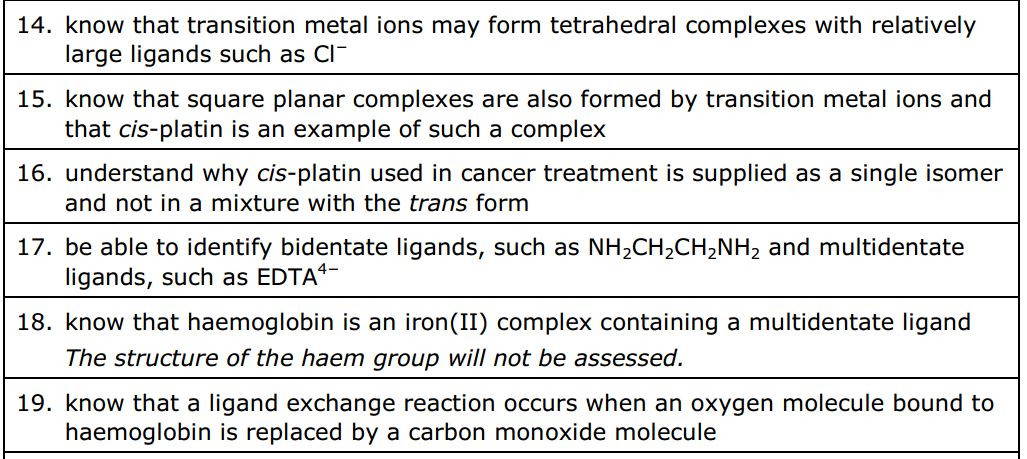 14. know that transition metal ions may form tetrahedral complexes with relatively large ligands such as $Cl^-$

15. know that square planar complexes are also formed by transition metal ions and that cis-platin is an example of such a complex

16. understand why cis-platin used in cancer treatment is supplied as a single isomer and not in a mixture with the trans form

17. be able to identify bidentate ligands, such as $NH_2CH_2CH_2NH_2$ and multidentate ligands, such as $EDTA^{4-}$

18. know that haemoglobin is an iron(II) complex containing a multidentate ligand
The structure of the haem group will not be assessed.

19. know that a ligand exchange reaction occurs when an oxygen molecule bound to haemoglobin is replaced by a carbon monoxide molecule